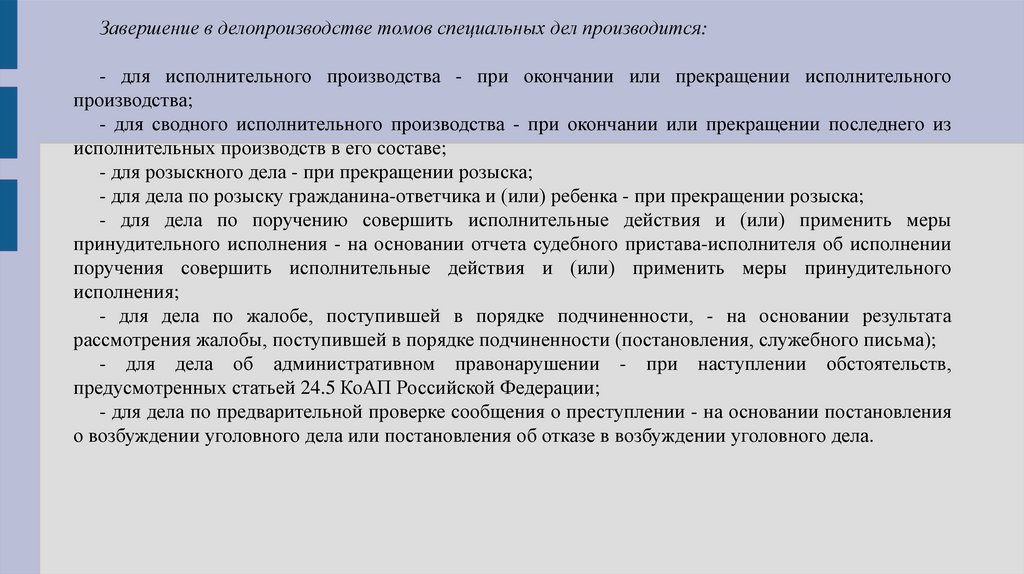 Завершение в делопроизводстве томов специальных дел производится:

- для исполнительного производства - при окончании или прекращении исполнительного производства;
- для сводного исполнительного производства - при окончании или прекращении последнего из исполнительных производств в его составе;
- для розыскного дела - при прекращении розыска;
- для дела по розыску гражданина-ответчика и (или) ребенка - при прекращении розыска;
- для дела по поручению совершить исполнительные действия и (или) применить меры принудительного исполнения - на основании отчета судебного пристава-исполнителя об исполнении поручения совершить исполнительные действия и (или) применить меры принудительного исполнения;
- для дела по жалобе, поступившей в порядке подчиненности, - на основании результата рассмотрения жалобы, поступившей в порядке подчиненности (постановления, служебного письма);
- для дела об административном правонарушении - при наступлении обстоятельств, предусмотренных статьей 24.5 КоАП Российской Федерации;
- для дела по предварительной проверке сообщения о преступлении - на основании постановления о возбуждении уголовного дела или постановления об отказе в возбуждении уголовного дела.